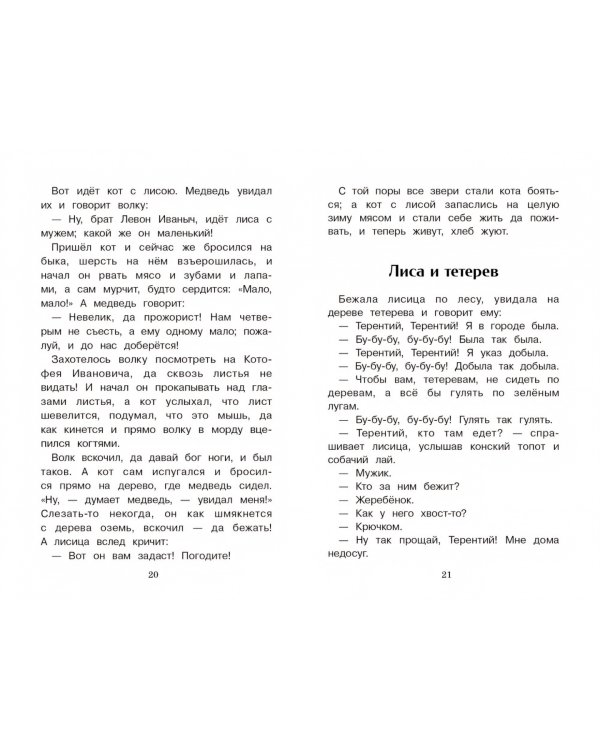 Вот идёт кот с лисою. Медведь увидал их и говорит волку:

— Ну, брат Левон Иваныч, идёт лиса с мужем; какой же он маленький!

Пришёл кот и сейчас же бросился на быка, шерсть на нём взъерошилась, и начал он рвать мясо и зубами и лапами, а сам мурчит, будто сердится: «Мало, мало!» А медведь говорит:

— Невелик, да прожорист! Нам четверым не съесть, а ему одному мало; пожалуй, и до нас доберётся!

Захотелось волку посмотреть на Котофея Ивановича, да сквозь листья не видать! И начал он прокапывать над глазами листья, а кот услыхал, что лист шевелится, подумал, что это мышь, да как кинется и прямо волку в морду вцепился когтями.

Волк вскочил, да давай бог ноги, и был таков. А кот сам испугался и бросился прямо на дерево, где медведь сидел. «Ну, — думает медведь, — увидал меня!» Слезать-то некогда, он как шмякнется с дерева оземь, вскочил — да бежать! А лисица вслед кричит:

— Вот он вам задаст! Погодите!

20

С той поры все звери стали кота бояться; а кот с лисой запаслись на целую зиму мясом и стали себе жить да поживать, и теперь живут, хлеб жуют.

Лиса и тетерев

Бежала лисица по лесу, увидала на дереве тетерева и говорит ему:

— Терентий, Терентий! Я в городе была.

— Бу-бу-бу, бу-бу-бу! Была так была.

— Терентий, Терентий! Я указ добыла.

— Бу-бу-бу, бу-бу-бу! Добыла так добыла.

— Чтобы вам, тетеревам, не сидеть по деревам, а всё бы гулять по зелёным лугам.

— Бу-бу-бу, бу-бу-бу! Гулять так гулять.

— Терентий, кто там едет? — спрашивает лисица, услышав конский топот и собачий лай.

— Мужик.

— Кто за ним бежит?

— Жеребёнок.

— Как у него хвост-то?

— Крючком.

— Ну так прощай, Терентий! Мне дома недосуг.

21